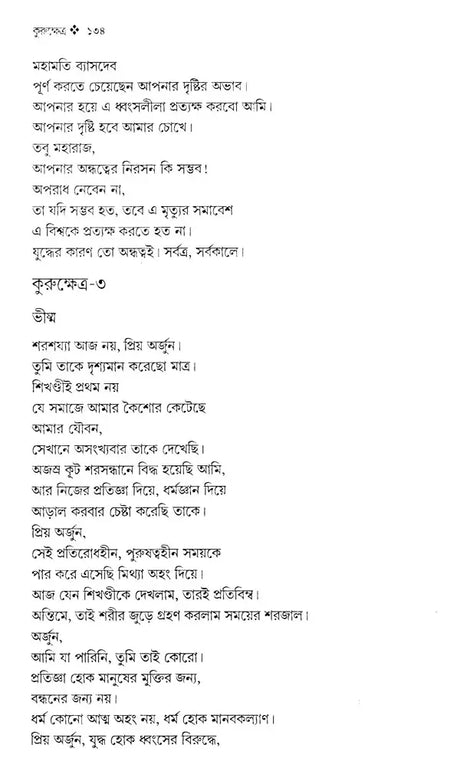 কুরুক্ষেত্র ❖ ১৩৪

মহামতি ব্যাসদেব
পূর্ণ করতে চেয়েছেন আপনার দৃষ্টির অভাব।
আপনার হয়ে এ ধ্বংসলীলা প্রত্যক্ষ করবো আমি।
আপনার দৃষ্টি হবে আমার চোখে।
তবু মহারাজ,
আপনার অন্ধত্বের নিরসন কি সম্ভব!
অপরাধ নেবেন না,
তা যদি সম্ভব হত, তবে এ মৃত্যুর সমাবেশ
এ বিশ্বকে প্রত্যক্ষ করতে হত না।
যুদ্ধের কারণ তো অন্ধত্বই। সর্বত্র, সর্বকালে।

কুরুক্ষেত্র-৩

ভীষ্ম

শরশয্যা আজ নয়, প্রিয় অর্জুন।
তুমি তাকে দৃশ্যমান করেছো মাত্র।
শিখণ্ডীই প্রথম নয়
যে সমাজে আমার কৈশোর কেটেছে
আমার যৌবন,
সেখানে অসংখ্যবার তাকে দেখেছি।
অজস্র কূট শরসন্ধানে বিদ্ধ হয়েছি আমি,
আর নিজের প্রতিজ্ঞা দিয়ে, ধর্মজ্ঞান দিয়ে
আড়াল করবার চেষ্টা করেছি তাকে।
প্রিয় অর্জুন,
সেই প্রতিরোধহীন, পুরুষত্বহীন সময়কে
পার করে এসেছি মিথ্যা অহং দিয়ে।
আজ যেন শিখণ্ডীকে দেখলাম, তারই প্রতিবিম্ব।
অন্তিমে, তাই শরীর জুড়ে গ্রহণ করলাম সময়ের শরজাল।
অর্জুন,
আমি যা পারিনি, তুমি তাই কোরো।
প্রতিজ্ঞা হোক মানুষের মুক্তির জন্য,
বন্ধনের জন্য নয়।
ধর্ম কোনো আত্ম অহং নয়, ধর্ম হোক মানবকল্যাণ।
প্রিয় অর্জুন, যুদ্ধ হোক ধ্বংসের বিরুদ্ধে,